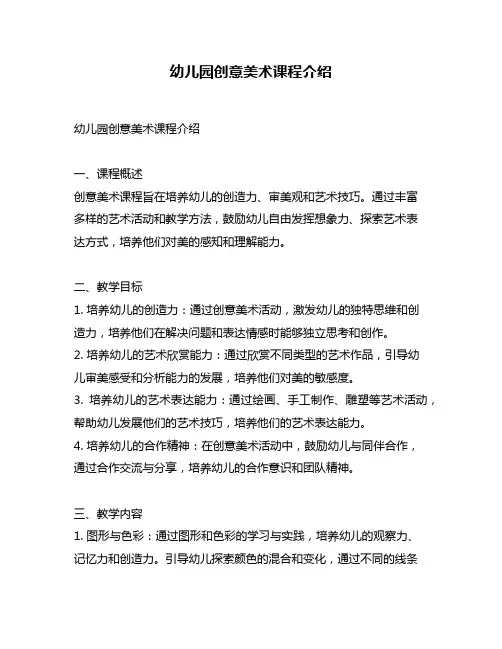 幼儿园创意美术课程介绍

幼儿园创意美术课程介绍

一、课程概述
创意美术课程旨在培养幼儿的创造力、审美观和艺术技巧。通过丰富多样的艺术活动和教学方法，鼓励幼儿自由发挥想象力、探索艺术表达方式，培养他们对美的感知和理解能力。

二、教学目标
1. 培养幼儿的创造力：通过创意美术活动，激发幼儿的独特思维和创造力，培养他们在解决问题和表达情感时能够独立思考和创作。
2. 培养幼儿的艺术欣赏能力：通过欣赏不同类型的艺术作品，引导幼儿审美感受和分析能力的发展，培养他们对美的敏感度。
3. 培养幼儿的艺术表达能力：通过绘画、手工制作、雕塑等艺术活动，帮助幼儿发展他们的艺术技巧，培养他们的艺术表达能力。
4. 培养幼儿的合作精神：在创意美术活动中，鼓励幼儿与同伴合作，通过合作交流与分享，培养幼儿的合作意识和团队精神。

三、教学内容
1. 图形与色彩：通过图形和色彩的学习与实践，培养幼儿的观察力、记忆力和创造力。引导幼儿探索颜色的混合和变化，通过不同的线条